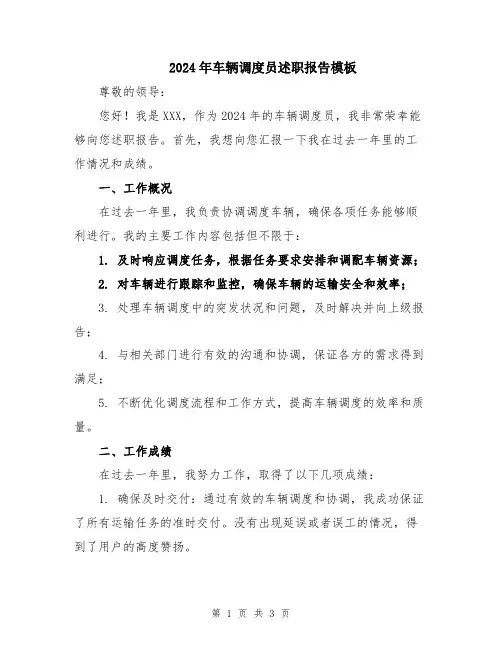 2024年车辆调度员述职报告模板

尊敬的领导：

您好！我是XXX，作为2024年的车辆调度员，我非常荣幸能够向您述职报告。首先，我想向您汇报一下我在过去一年里的工作情况和成绩。

一、工作概况

在过去一年里，我负责协调调度车辆，确保各项任务能够顺利进行。我的主要工作内容包括但不限于：

1. 及时响应调度任务，根据任务要求安排和调配车辆资源；

2. 对车辆进行跟踪和监控，确保车辆的运输安全和效率；

3. 处理车辆调度中的突发状况和问题，及时解决并向上级报告；

4. 与相关部门进行有效的沟通和协调，保证各方的需求得到满足；

5. 不断优化调度流程和工作方式，提高车辆调度的效率和质量。

二、工作成绩

在过去一年里，我努力工作，取得了以下几项成绩：

1. 确保及时交付：通过有效的车辆调度和协调，我成功保证了所有运输任务的准时交付。没有出现延误或者误工的情况，得到了用户的高度赞扬。

第 1 页 共 3 页